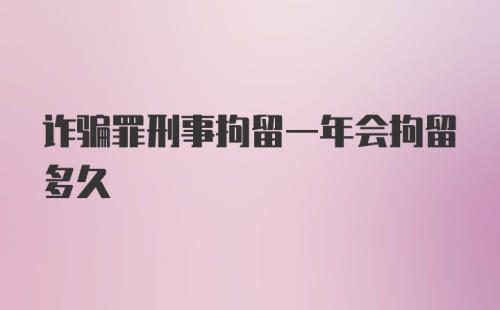 诈骗罪刑事拘留一年会拘留多久